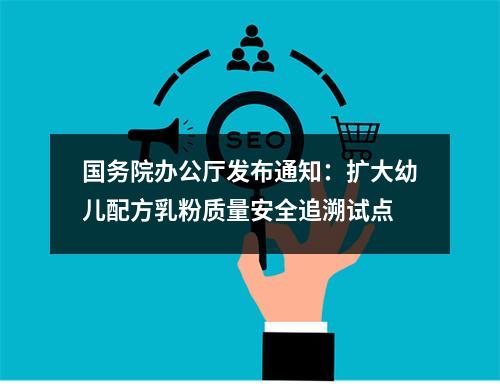 SEO

国务院办公厅发布通知：扩大幼儿配方乳粉质量安全追溯试点